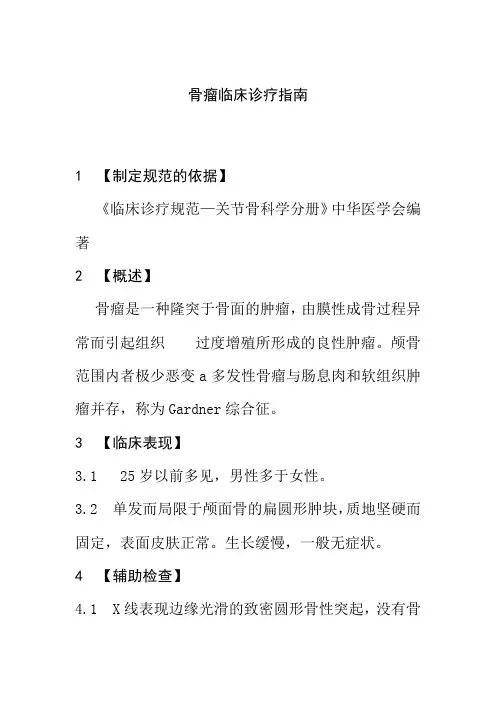 骨瘤临床诊疗指南

1 【制定规范的依据】

《临床诊疗规范—关节骨科学分册》中华医学会编著

2 【概述】

骨瘤是一种隆突于骨面的肿瘤，由膜性成骨过程异常而引起组织 过度增殖所形成的良性肿瘤。颅骨范围内者极少恶变 a 多发性骨瘤与肠息肉和软组织肿瘤并存，称为 Gardner 综合征。

3 【临床表现】

3.1 25 岁以前多见，男性多于女性。

3.2 单发而局限于颅面骨的扁圆形肿块，质地坚硬而固定，表面皮肤正常。生长缓慢，一般无症状。

4 【辅助检查】

4.1 X 线表现边缘光滑的致密圆形骨性突起，没有骨